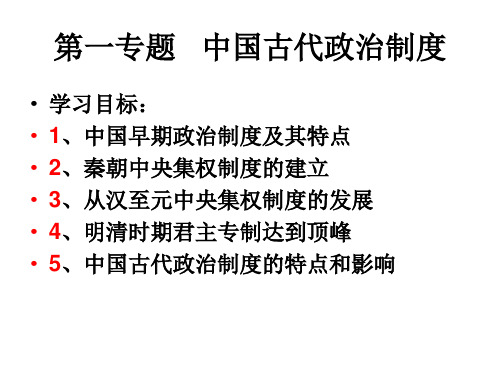 第一专题　中国古代政治制度

• 学习目标：
• 1、中国早期政治制度及其特点
• 2、秦朝中央集权制度的建立
• 3、从汉至元中央集权制度的发展
• 4、明清时期君主专制达到顶峰
• 5、中国古代政治制度的特点和影响